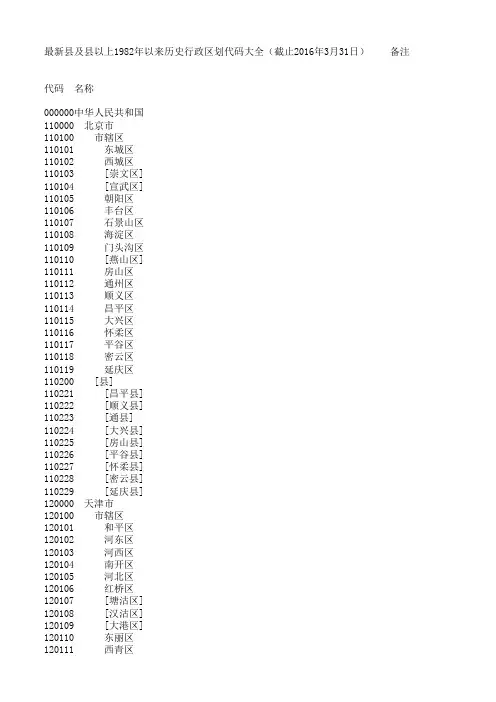 最新县及县以上1982年以来历史行政区划代码大全（截止2016年3月31日）　备注

代码　名称

000000中华人民共和国
110000　北京市
110100　市辖区
110101　东城区
110102　西城区
110103　[崇文区]
110104　[宣武区]
110105　朝阳区
110106　丰台区
110107　石景山区
110108　海淀区
110109　门头沟区
110110　[燕山区]
110111　房山区
110112　通州区
110113　顺义区
110114　昌平区
110115　大兴区
110116　怀柔区
110117　平谷区
110118　密云区
110119　延庆区
110200　[县]
110221　[昌平县]
110222　[顺义县]
110223　[通县]
110224　[大兴县]
110225　[房山县]
110226　[平谷县]
110227　[怀柔县]
110228　[密云县]
110229　[延庆县]
120000　天津市
120100　市辖区
120101　和平区
120102　河东区
120103　河西区
120104　南开区
120105　河北区
120106　红桥区
120107　[塘沽区]
120108　[汉沽区]
120109　[大港区]
120110　东丽区
120111　西青区